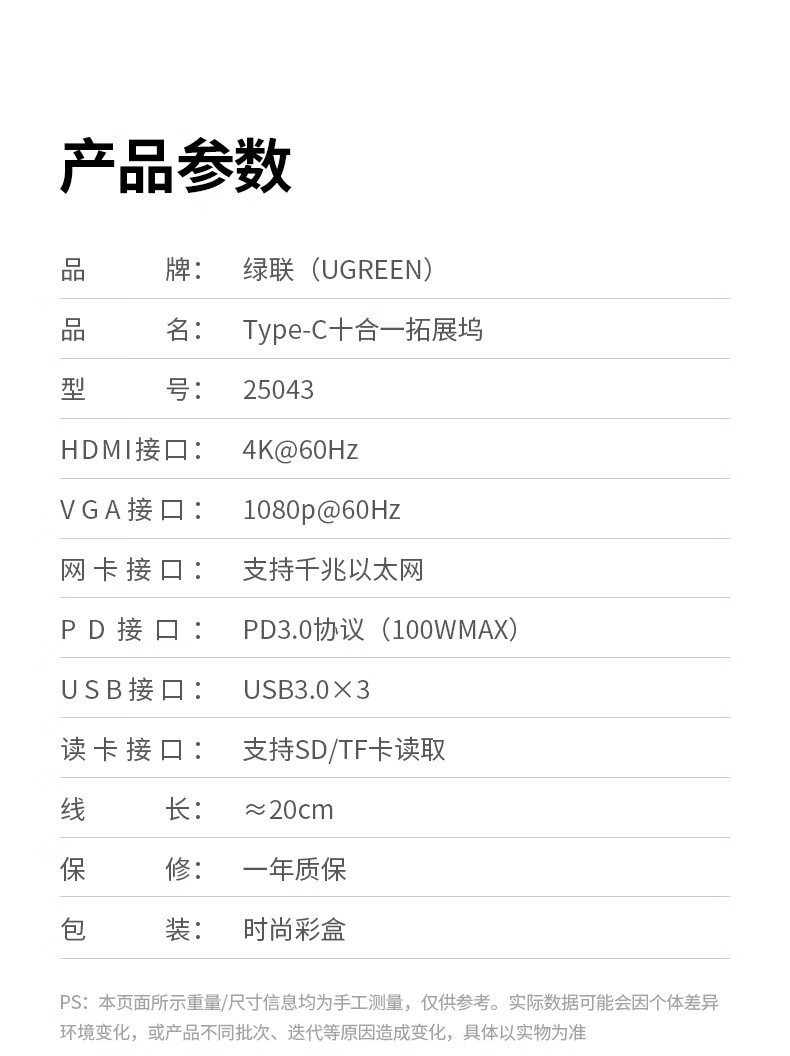 产品参数

| | |
|---|---|
| 品　　牌： | 绿联（UGREEN） |
| 品　　名： | Type-C十合一拓展坞 |
| 型　　号： | 25043 |
| HDMI接口： | 4K@60Hz |
| VGA接口： | 1080p@60Hz |
| 网卡接口： | 支持千兆以太网 |
| PD接口： | PD3.0协议（100WMAX） |
| USB接口： | USB3.0×3 |
| 读卡接口： | 支持SD/TF卡读取 |
| 线　　长： | ≈20cm |
| 保　　修： | 一年质保 |
| 包　　装： | 时尚彩盒 |

PS：本页面所示重量/尺寸信息均为手工测量，仅供参考。实际数据可能会因个体差异环境变化，或产品不同批次、迭代等原因造成变化，具体以实物为准